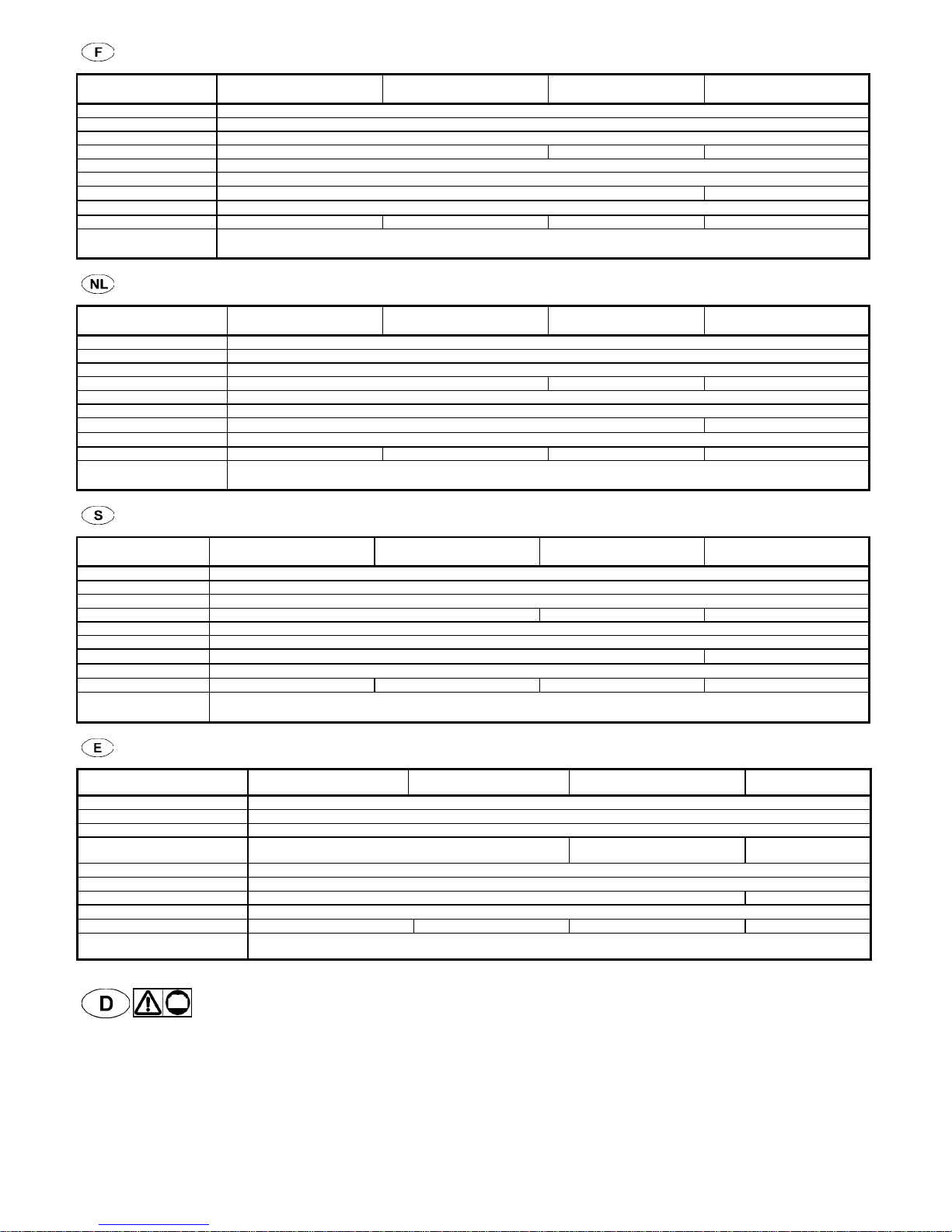 F

NL

S

E

D